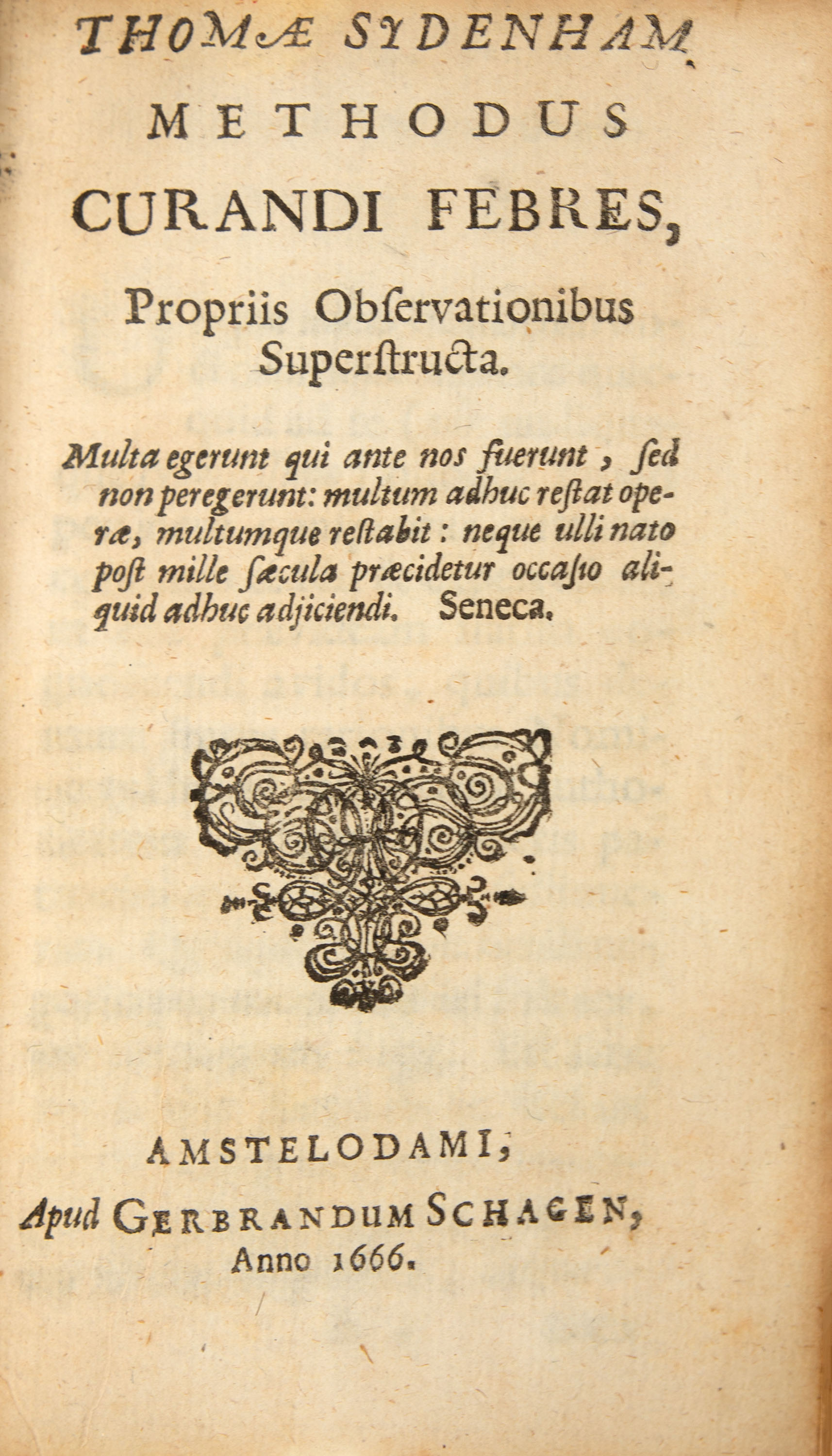 THOMÆ SYDENHAM
METHODUS
CURANDI FEBRES,
Propriis Obſervationibus Superſtructa.

Multa egerunt qui ante nos fuerunt, ſed non peregerunt: multum adhuc reſtat operæ, multumque reſtabit: neque ulli nato poſt mille ſæcula præcidetur occaſio aliquid adhuc adjiciendi. Seneca.

AMSTELODAMI,
Apud GERBRANDUM SCHAGEN,
Anno 1666.